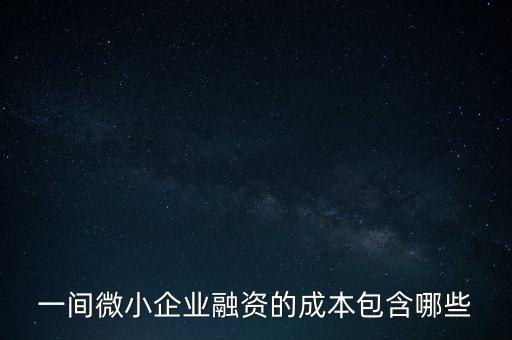 一间微小企业融资的成本包含哪些